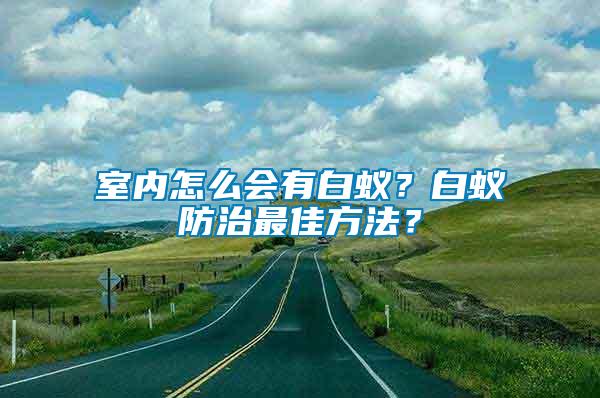 室内怎么会有白蚁？白蚁防治最佳方法？